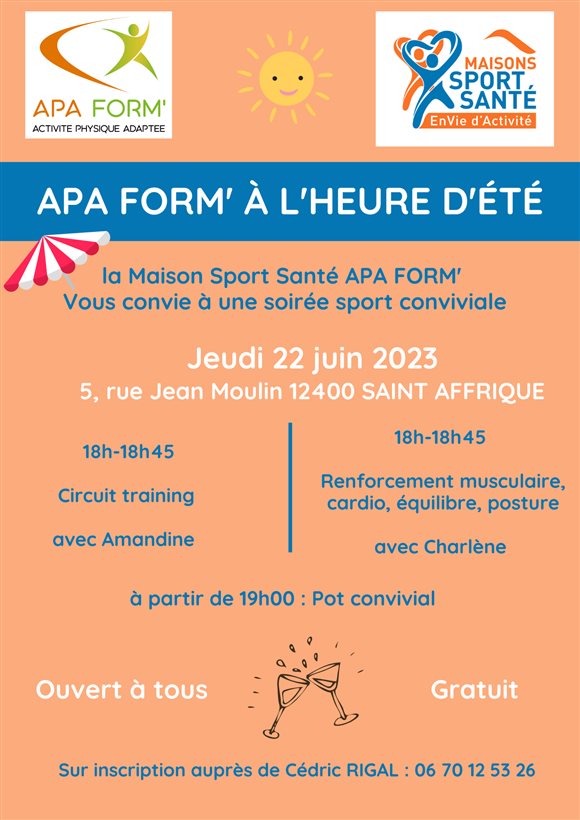 APA FORM'
ACTIVITE PHYSIQUE ADAPTEE

MAISONS SPORT SANTÉ
EnVie d'Activité

APA FORM' À L'HEURE D'ÉTÉ

la Maison Sport Santé APA FORM'
Vous convie à une soirée sport conviviale

Jeudi 22 juin 2023
5, rue Jean Moulin 12400 SAINT AFFRIQUE

18h-18h45

Circuit training

avec Amandine

18h-18h45

Renforcement musculaire, cardio, équilibre, posture

avec Charlène

à partir de 19h00 : Pot convivial

Ouvert à tous

Gratuit

Sur inscription auprès de Cédric RIGAL : 06 70 12 53 26